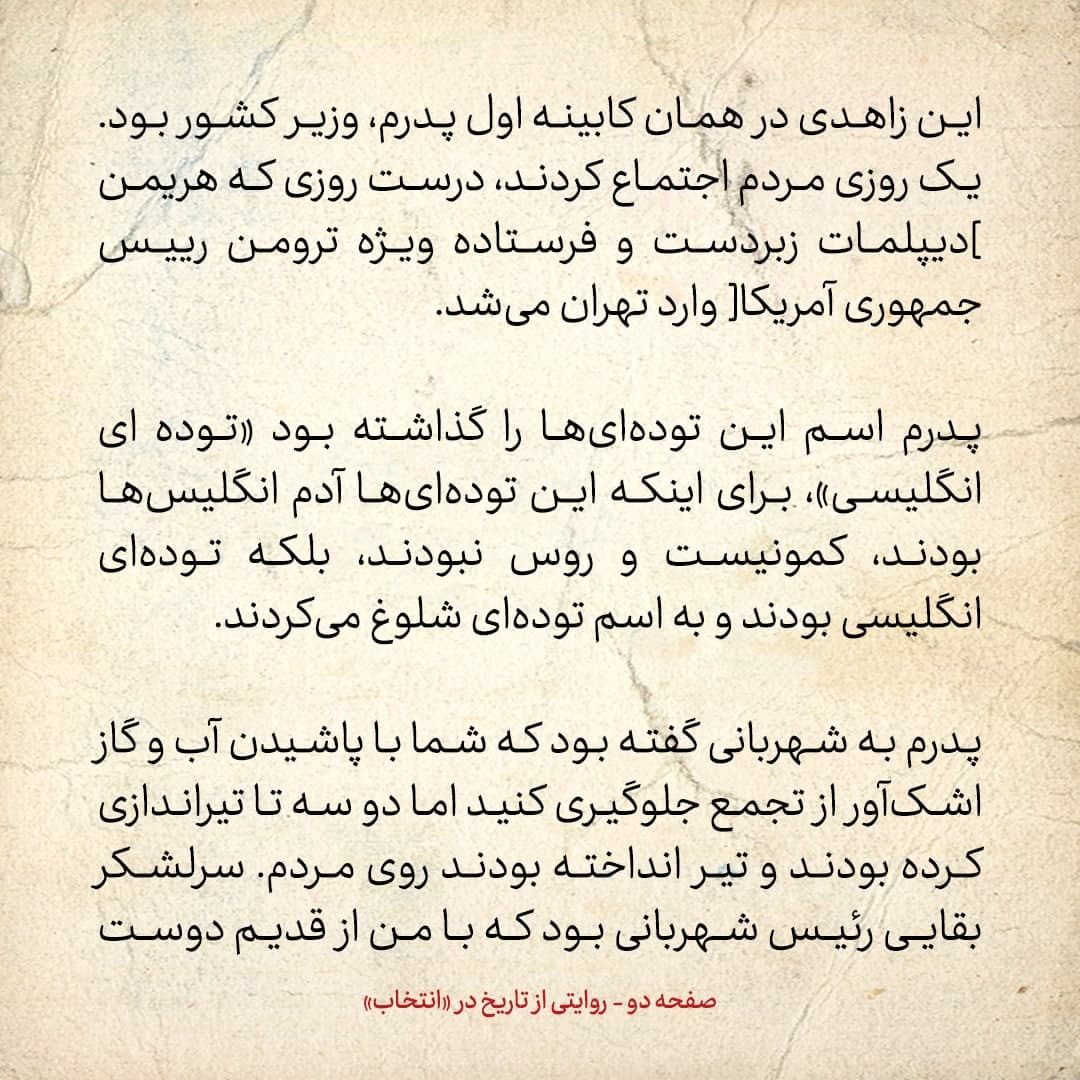 این زاهدی در همان کابینه اول پدرم، وزیر کشور بود. یک روزی مردم اجتماع کردند، درست روزی که هریمن ]دیپلمات زبردست و فرستاده ویژه ترومن رییس جمهوری آمریکا[ وارد تهران می‌شد.

پدرم اسم این توده‌ای‌ها را گذاشته بود «توده ای انگلیسی»، برای اینکه این توده‌ای‌ها آدم انگلیس‌ها بودند، کمونیست و روس نبودند، بلکه توده‌ای انگلیسی بودند و به اسم توده‌ای شلوغ می‌کردند.

پدرم به شهربانی گفته بود که شما با پاشیدن آب و گاز اشک‌آور از تجمع جلوگیری کنید اما دو سه تا تیراندازی کرده بودند و تیر انداخته بودند روی مردم. سرلشکر بقایی رئیس شهربانی بود که با من از قدیم دوست

صفحه دو - روایتی از تاریخ در «انتخاب»